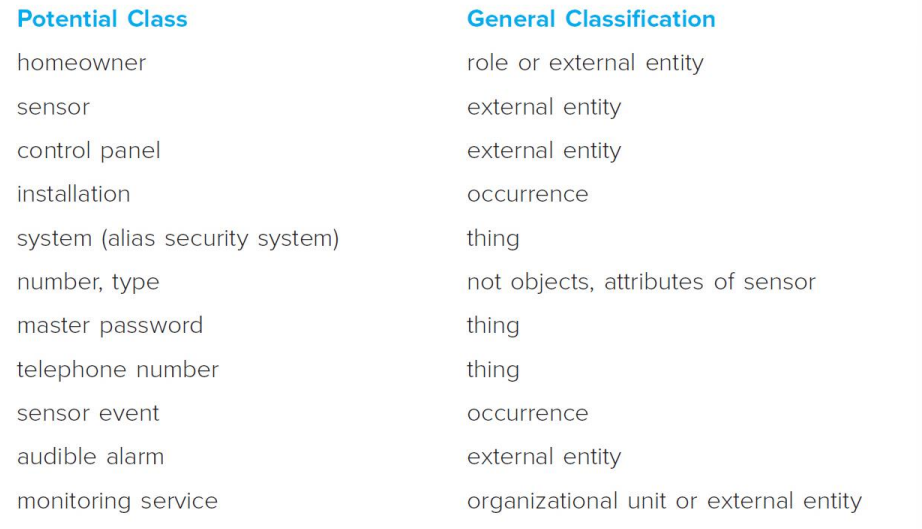 | Potential Class | General Classification |
|---|---|
| homeowner | role or external entity |
| sensor | external entity |
| control panel | external entity |
| installation | occurrence |
| system (alias security system) | thing |
| number, type | not objects, attributes of sensor |
| master password | thing |
| telephone number | thing |
| sensor event | occurrence |
| audible alarm | external entity |
| monitoring service | organizational unit or external entity |